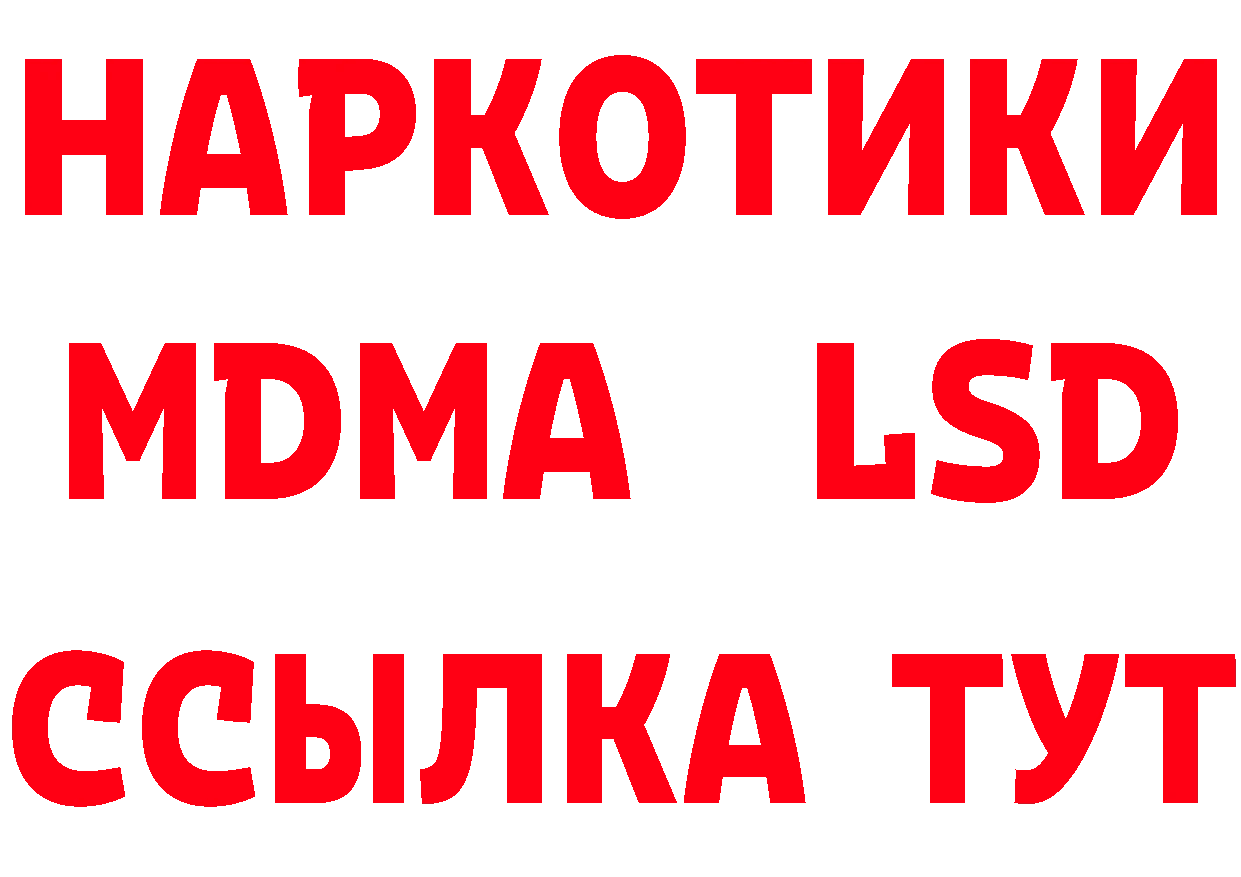 НАРКОТИКИ
MDMA LSD
ССЫЛКА ТУТ